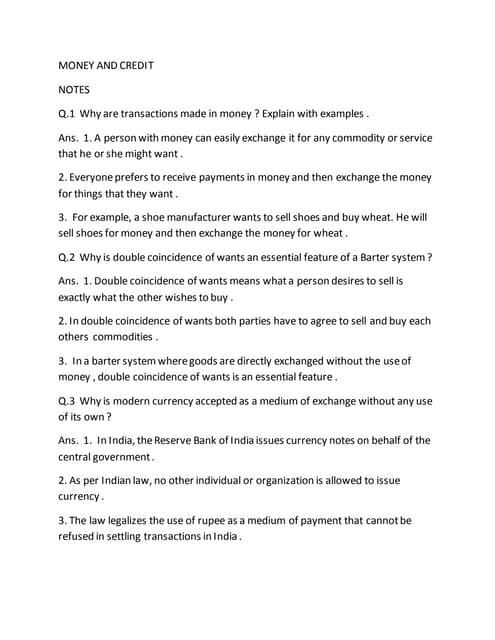 MONEY AND CREDIT

NOTES

Q.1 Why are transactions made in money ? Explain with examples .

Ans. 1. A person with money can easily exchange it for any commodity or service that he or she might want .

2. Everyone prefers to receive payments in money and then exchange the money for things that they want .

3. For example, a shoe manufacturer wants to sell shoes and buy wheat. He will sell shoes for money and then exchange the money for wheat .

Q.2 Why is double coincidence of wants an essential feature of a Barter system ?

Ans. 1. Double coincidence of wants means what a person desires to sell is exactly what the other wishes to buy .

2. In double coincidence of wants both parties have to agree to sell and buy each others commodities .

3. In a barter system where goods are directly exchanged without the use of money , double coincidence of wants is an essential feature .

Q.3 Why is modern currency accepted as a medium of exchange without any use of its own ?

Ans. 1. In India, the Reserve Bank of India issues currency notes on behalf of the central government .

2. As per Indian law, no other individual or organization is allowed to issue currency .

3. The law legalizes the use of rupee as a medium of payment that cannot be refused in settling transactions in India .